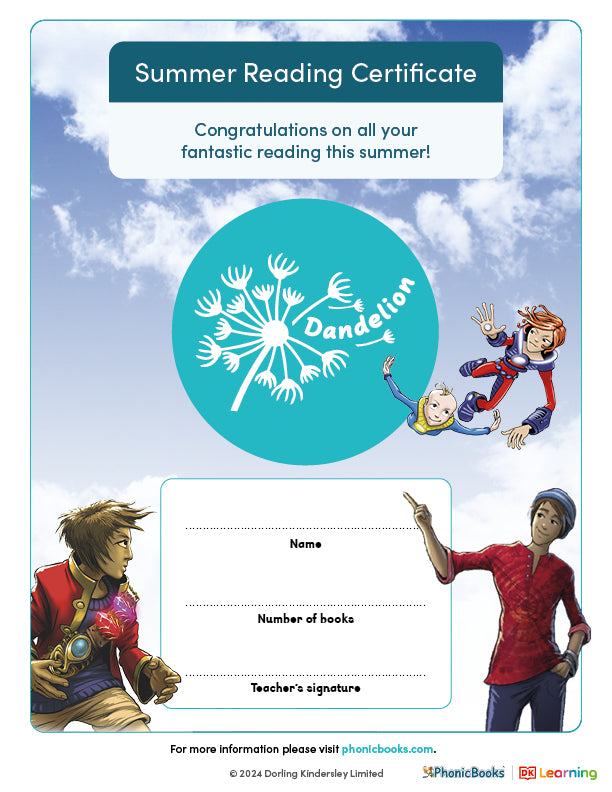 Summer Reading Certificate

Congratulations on all your fantastic reading this summer!

Dandelion

Name

Number of books

Teacher's signature

For more information please visit phonicbooks.com.

© 2024 Dorling Kindersley Limited

PhonicBooks | DK Learning